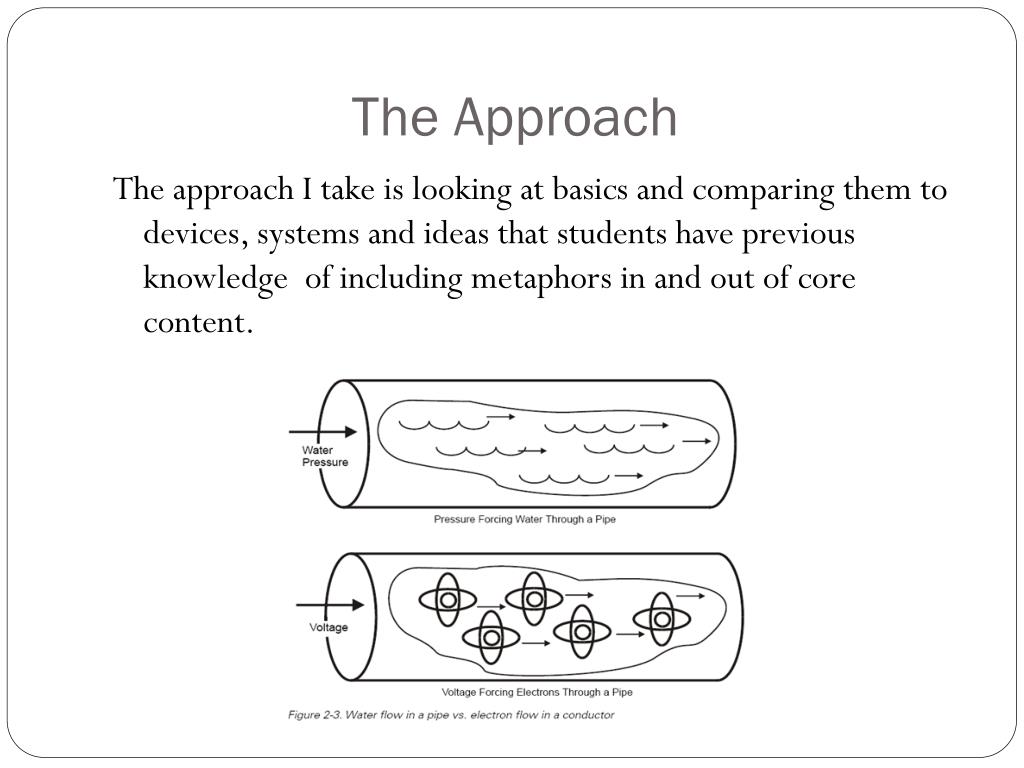 The Approach

The approach I take is looking at basics and comparing them to devices, systems and ideas that students have previous knowledge  of including metaphors in and out of core content.

Water Pressure

Pressure Forcing Water Through a Pipe

Voltage

Voltage Forcing Electrons Through a Pipe

Figure 2-3. Water flow in a pipe vs. electron flow in a conductor